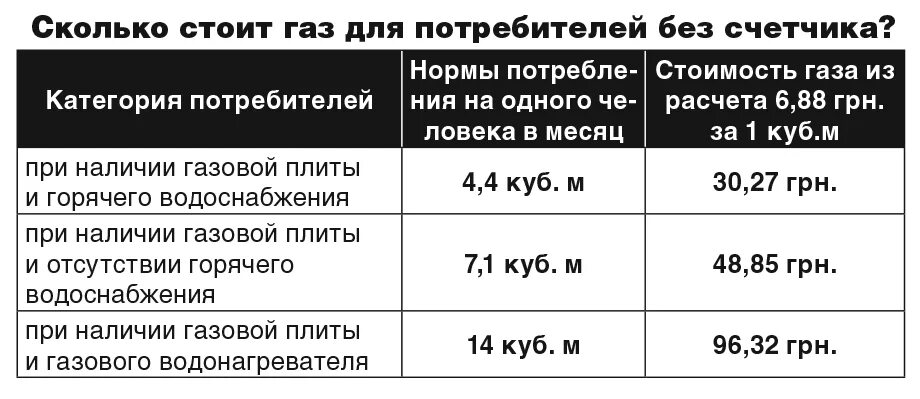 Сколько стоит газ для потребителей без счетчика?

| Категория потребителей | Нормы потребления на одного человека в месяц | Стоимость газа из расчета 6,88 грн. за 1 куб.м |
|---|---|---|
| при наличии газовой плиты и горячего водоснабжения | 4,4 куб. м | 30,27 грн. |
| при наличии газовой плиты и отсутствии горячего водоснабжения | 7,1 куб. м | 48,85 грн. |
| при наличии газовой плиты и газового водонагревателя | 14 куб. м | 96,32 грн. |